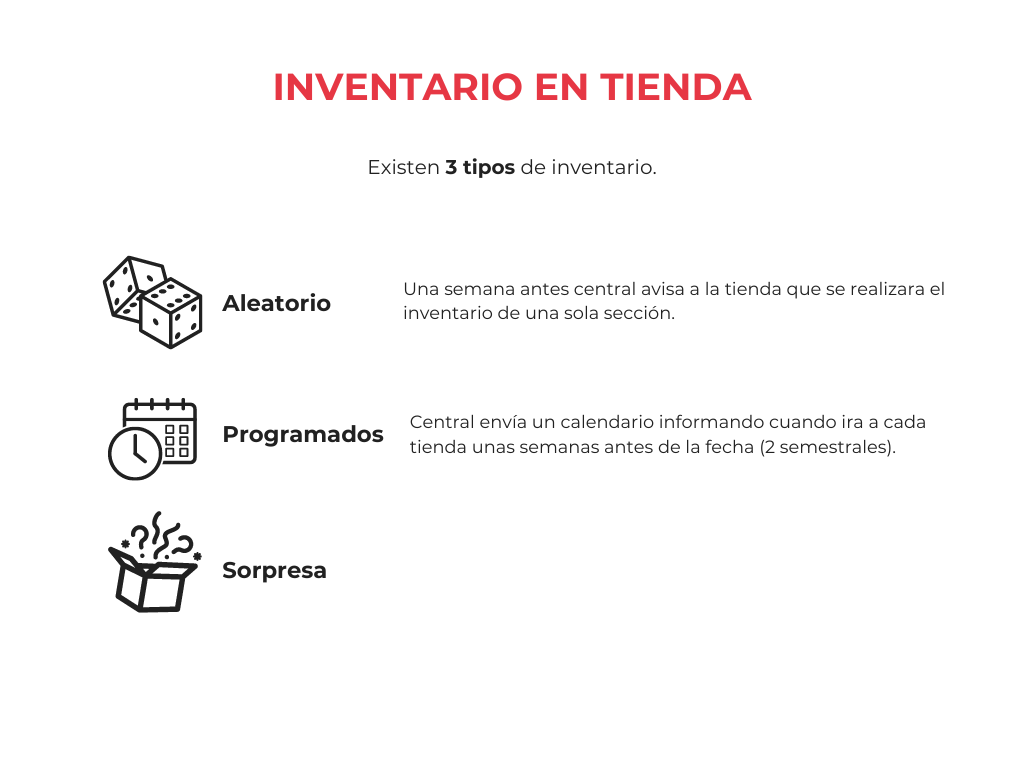 INVENTARIO EN TIENDA

Existen 3 tipos de inventario.

Aleatorio

Una semana antes central avisa a la tienda que se realizara el inventario de una sola sección.

Programados

Central envía un calendario informando cuando ira a cada tienda unas semanas antes de la fecha (2 semestrales).

Sorpresa